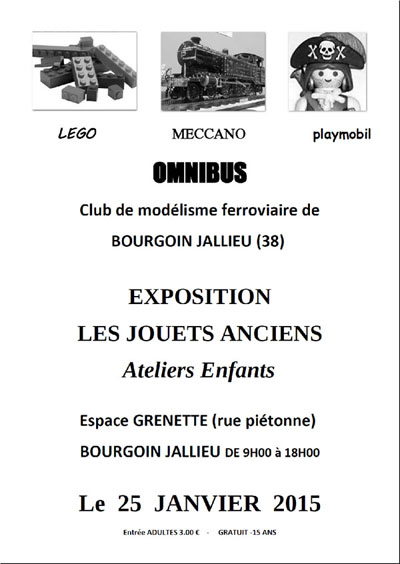 LEGO MECCANO playmobil

OMNIBUS

Club de modélisme ferroviaire de

BOURGOIN JALLIEU (38)

EXPOSITION

LES JOUETS ANCIENS

Ateliers Enfants

Espace GRENETTE (rue piétonne)

BOURGOIN JALLIEU DE 9H00 à 18H00

Le 25 JANVIER 2015

Entrée ADULTES 3.00 € GRATUIT -15 ANS